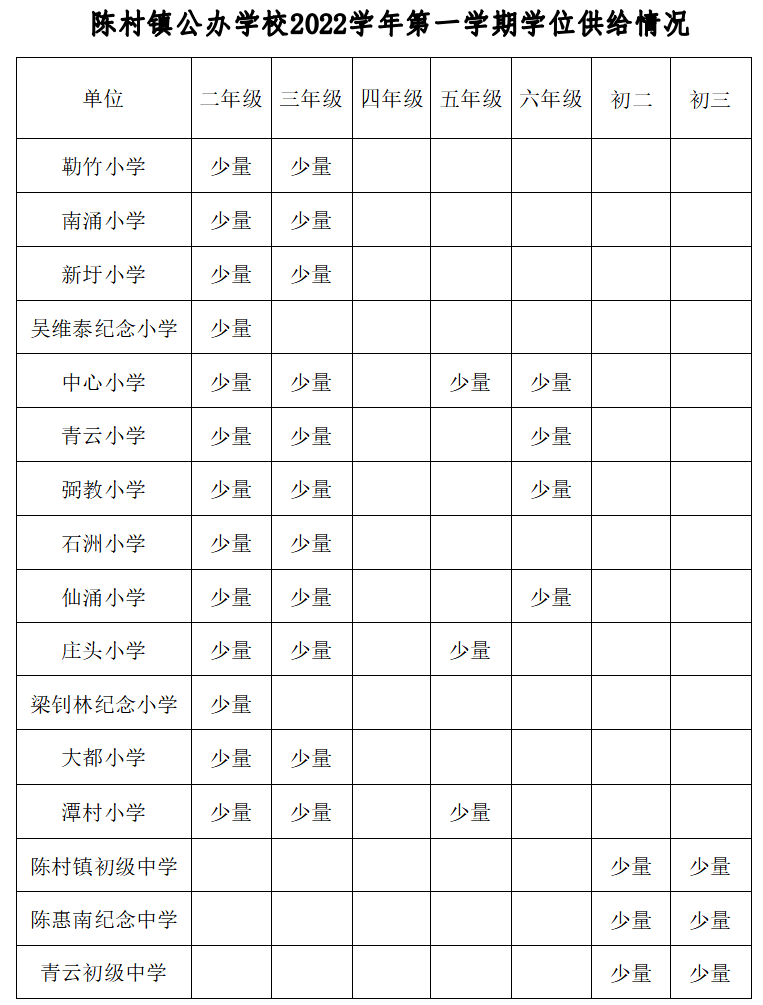 陈村镇公办学校2022学年第一学期学位供给情况

| 单位 | 二年级 | 三年级 | 四年级 | 五年级 | 六年级 | 初二 | 初三 |
|---|---|---|---|---|---|---|---|
| 勒竹小学 | 少量 | 少量 | | | | | |
| 南涌小学 | 少量 | 少量 | | | | | |
| 新圩小学 | 少量 | 少量 | | | | | |
| 吴维泰纪念小学 | 少量 | | | | | | |
| 中心小学 | 少量 | 少量 | | 少量 | 少量 | | |
| 青云小学 | 少量 | 少量 | | | 少量 | | |
| 弼教小学 | 少量 | 少量 | | | 少量 | | |
| 石洲小学 | 少量 | 少量 | | | | | |
| 仙涌小学 | 少量 | 少量 | | | 少量 | | |
| 庄头小学 | 少量 | 少量 | | 少量 | | | |
| 梁钊林纪念小学 | 少量 | | | | | | |
| 大都小学 | 少量 | 少量 | | | | | |
| 潭村小学 | 少量 | 少量 | | 少量 | | | |
| 陈村镇初级中学 | | | | | | 少量 | 少量 |
| 陈惠南纪念中学 | | | | | | 少量 | 少量 |
| 青云初级中学 | | | | | | 少量 | 少量 |